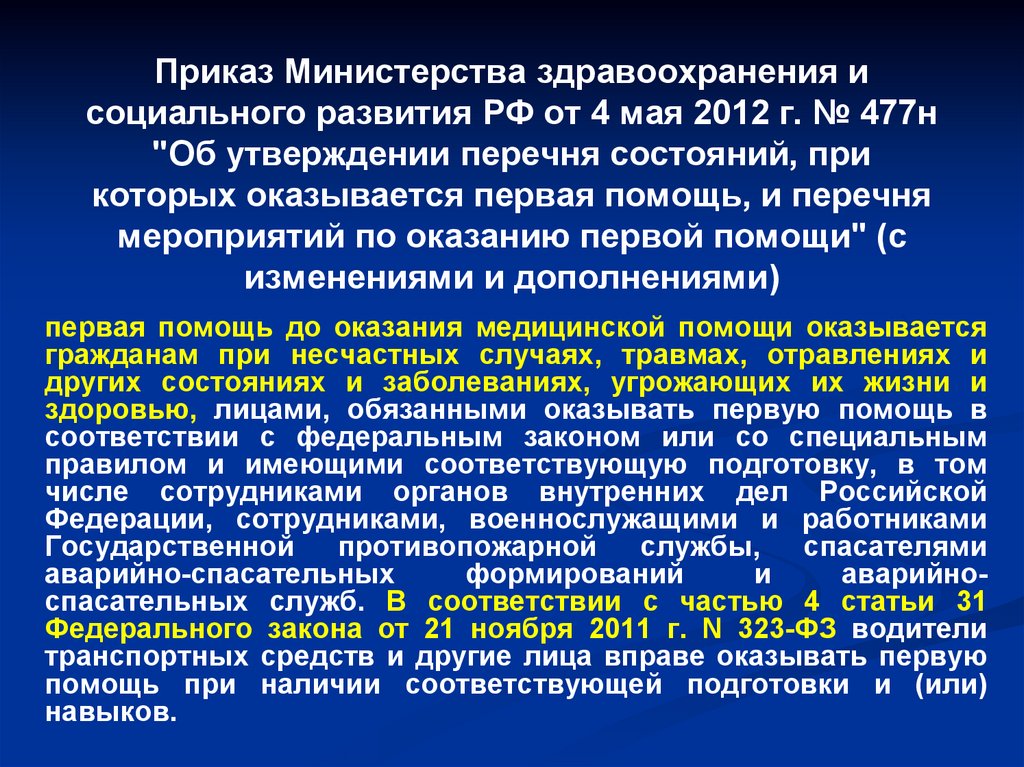 Приказ Министерства здравоохранения и социального развития РФ от 4 мая 2012 г. № 477н "Об утверждении перечня состояний, при которых оказывается первая помощь, и перечня мероприятий по оказанию первой помощи" (с изменениями и дополнениями)

первая помощь до оказания медицинской помощи оказывается гражданам при несчастных случаях, травмах, отравлениях и других состояниях и заболеваниях, угрожающих их жизни и здоровью, лицами, обязанными оказывать первую помощь в соответствии с федеральным законом или со специальным правилом и имеющими соответствующую подготовку, в том числе сотрудниками органов внутренних дел Российской Федерации, сотрудниками, военнослужащими и работниками Государственной противопожарной службы, спасателями аварийно-спасательных формирований и аварийно-спасательных служб. В соответствии с частью 4 статьи 31 Федерального закона от 21 ноября 2011 г. N 323-ФЗ водители транспортных средств и другие лица вправе оказывать первую помощь при наличии соответствующей подготовки и (или) навыков.